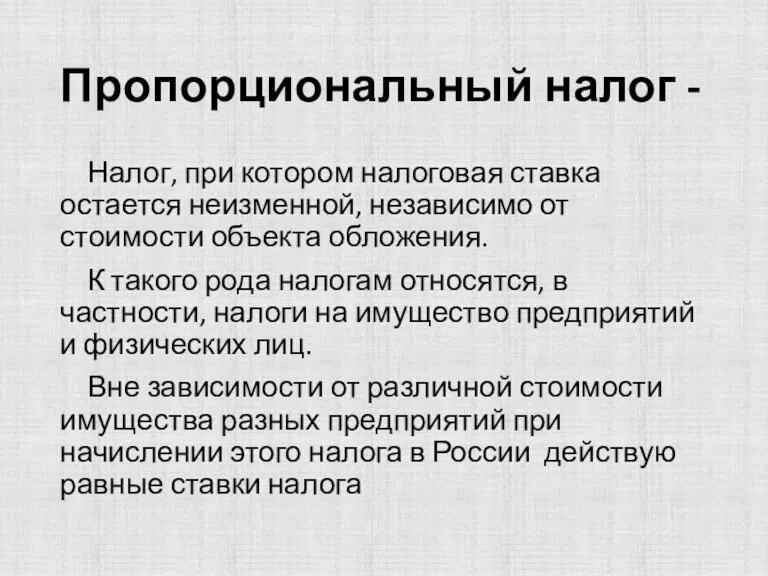 Пропорциональный налог -

Налог, при котором налоговая ставка остается неизменной, независимо от стоимости объекта обложения.

К такого рода налогам относятся, в частности, налоги на имущество предприятий и физических лиц.

Вне зависимости от различной стоимости имущества разных предприятий при начислении этого налога в России действую равные ставки налога